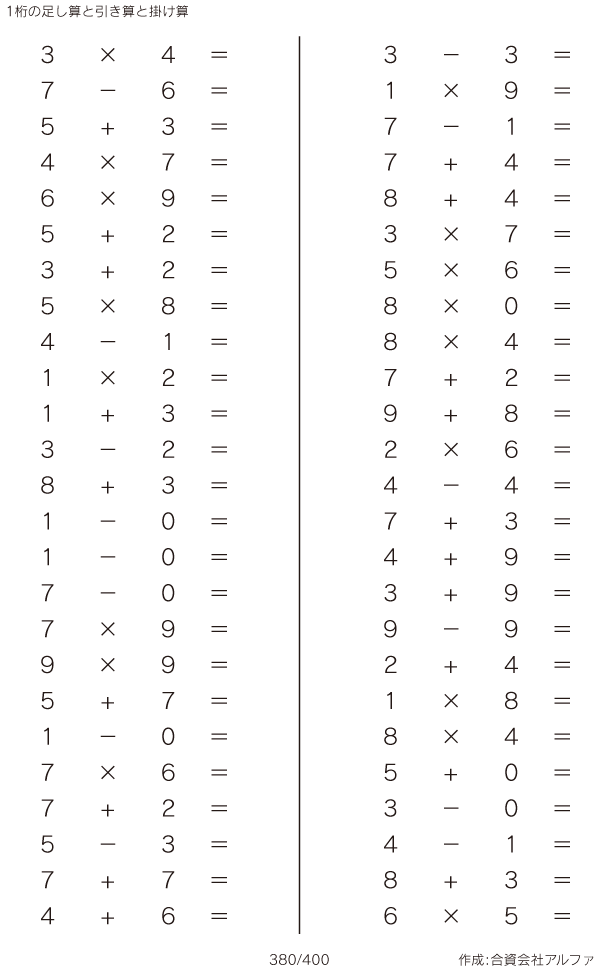 1桁の足し算と引き算と掛け算

$3 \times 4 =$
$7 - 6 =$
$5 + 3 =$
$4 \times 7 =$
$6 \times 9 =$
$5 + 2 =$
$3 + 2 =$
$5 \times 8 =$
$4 - 1 =$
$1 \times 2 =$
$1 + 3 =$
$3 - 2 =$
$8 + 3 =$
$1 - 0 =$
$1 - 0 =$
$7 - 0 =$
$7 \times 9 =$
$9 \times 9 =$
$5 + 7 =$
$1 - 0 =$
$7 \times 6 =$
$7 + 2 =$
$5 - 3 =$
$7 + 7 =$
$4 + 6 =$

$3 - 3 =$
$1 \times 9 =$
$7 - 1 =$
$7 + 4 =$
$8 + 4 =$
$3 \times 7 =$
$5 \times 6 =$
$8 \times 0 =$
$8 \times 4 =$
$7 + 2 =$
$9 + 8 =$
$2 \times 6 =$
$4 - 4 =$
$7 + 3 =$
$4 + 9 =$
$3 + 9 =$
$9 - 9 =$
$2 + 4 =$
$1 \times 8 =$
$8 \times 4 =$
$5 + 0 =$
$3 - 0 =$
$4 - 1 =$
$8 + 3 =$
$6 \times 5 =$

380/400

作成:合資会社アルファ